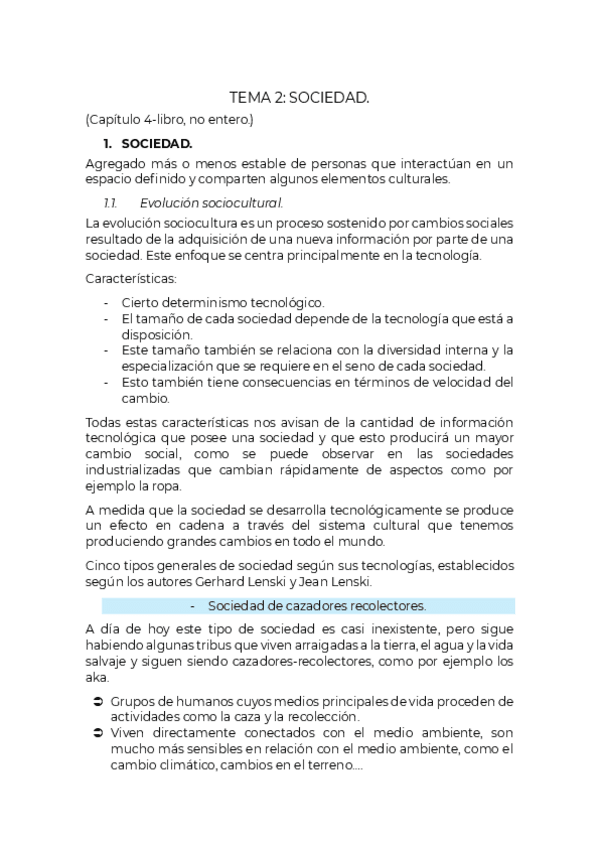 TEMA 2: SOCIEDAD.

(Capítulo 4-libro, no entero.)

1. SOCIEDAD.

Agregado más o menos estable de personas que interactúan en un espacio definido y comparten algunos elementos culturales.

1.1. Evolución sociocultural.

La evolución sociocultura es un proceso sostenido por cambios sociales resultado de la adquisición de una nueva información por parte de una sociedad. Este enfoque se centra principalmente en la tecnología.

Características:

- Cierto determinismo tecnológico.
- El tamaño de cada sociedad depende de la tecnología que está a disposición.
- Este tamaño también se relaciona con la diversidad interna y la especialización que se requiere en el seno de cada sociedad.
- Esto también tiene consecuencias en términos de velocidad del cambio.

Todas estas características nos avisan de la cantidad de información tecnológica que posee una sociedad y que esto producirá un mayor cambio social, como se puede observar en las sociedades industrializadas que cambian rápidamente de aspectos como por ejemplo la ropa.

A medida que la sociedad se desarrolla tecnológicamente se produce un efecto en cadena a través del sistema cultural que tenemos produciendo grandes cambios en todo el mundo.

Cinco tipos generales de sociedad según sus tecnologías, establecidos según los autores Gerhard Lenski y Jean Lenski.

- Sociedad de cazadores recolectores.

A día de hoy este tipo de sociedad es casi inexistente, pero sigue habiendo algunas tribus que viven arraigadas a la tierra, el agua y la vida salvaje y siguen siendo cazadores-recolectores, como por ejemplo los aka.

➲ Grupos de humanos cuyos medios principales de vida proceden de actividades como la caza y la recolección.
➲ Viven directamente conectados con el medio ambiente, son mucho más sensibles en relación con el medio ambiente, como el cambio climático, cambios en el terreno....